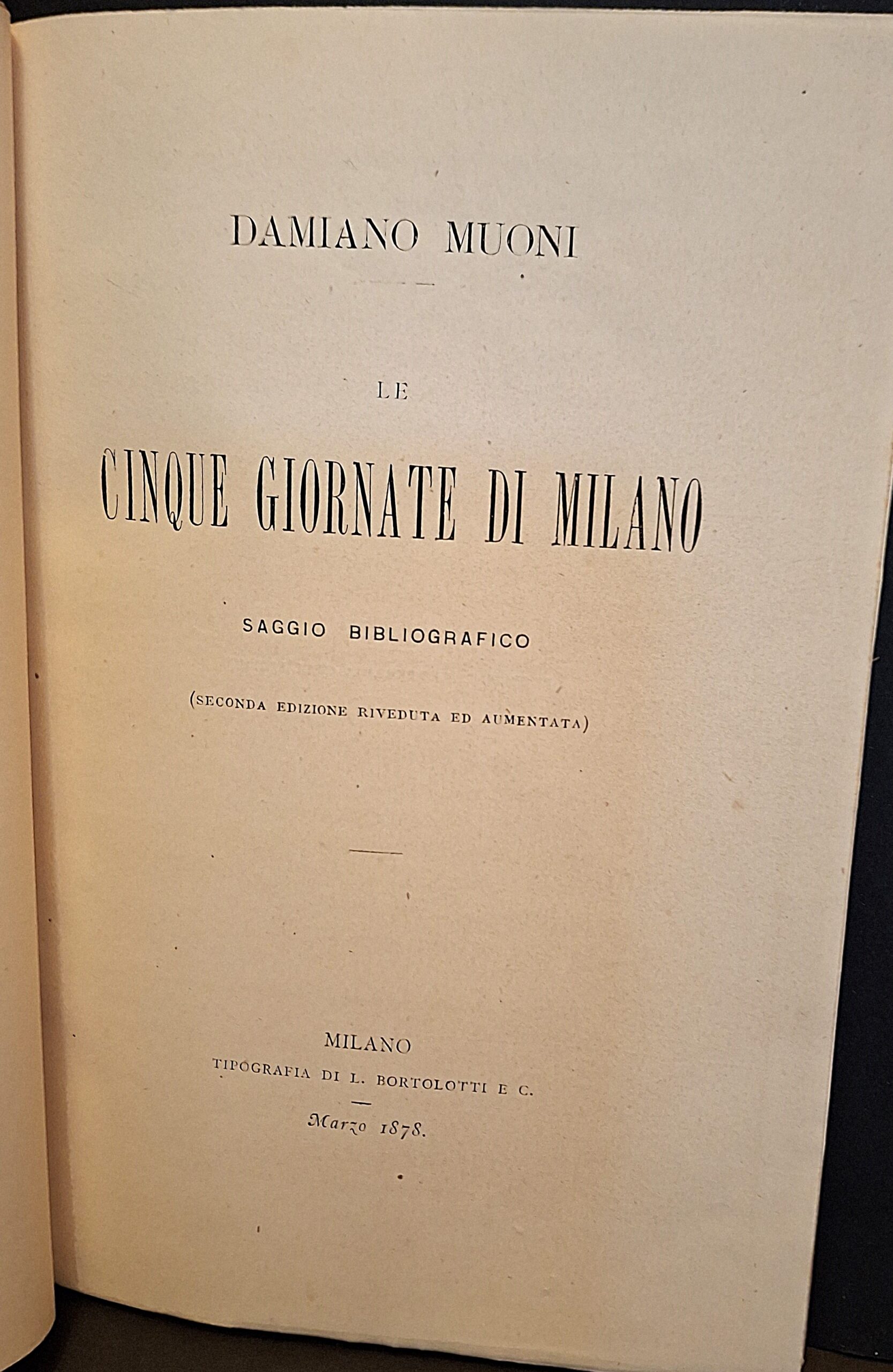 DAMIANO MUONI

LE

CINQUE GIORNATE DI MILANO

SAGGIO BIBLIOGRAFICO

(SECONDA EDIZIONE RIVEDUTA ED AUMENTATA)

MILANO
TIPOGRAFIA DI L. BORTOLOTTI E C.

Marzo 1878.